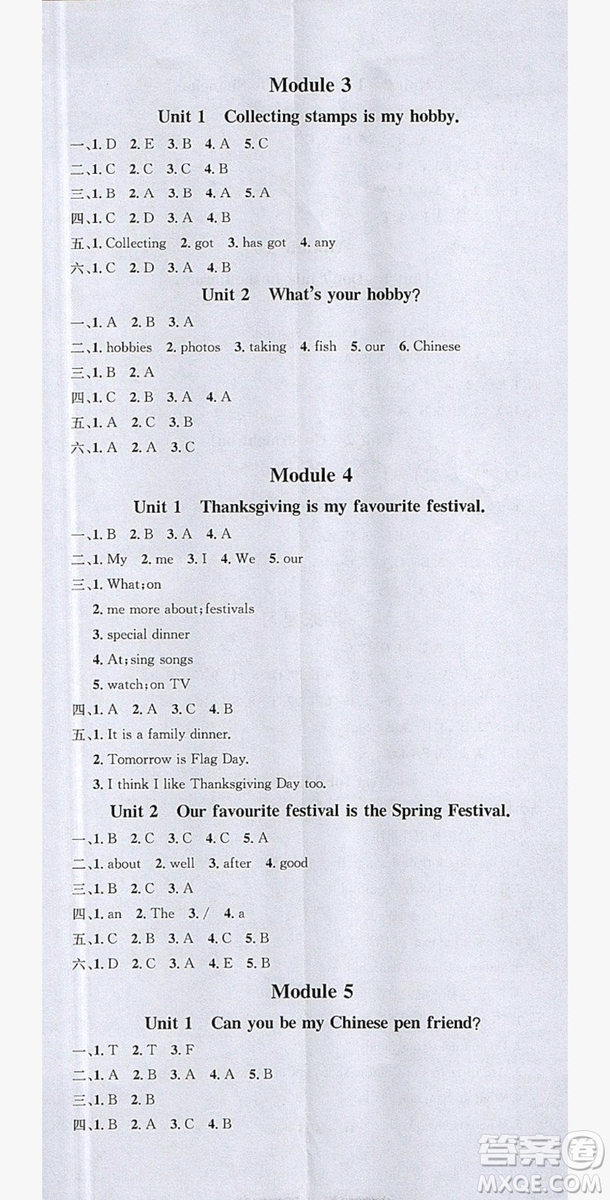 Module 3

Unit 1 Collecting stamps is my hobby.

一、1. D 2. E 3. B 4. A 5. C

二、1. C 2. C 3. C 4. B

三、1. B 2. A 3. B 4. A 5. A

四、1. C 2. D 3. A 4. B

五、1. Collecting 2. got 3. has got 4. any

六、1. C 2. D 3. A 4. B

Unit 2 What's your hobby?

一、1. A 2. B 3. A

二、1. hobbies 2. photos 3. taking 4. fish 5. our 6. Chinese

三、1. B 2. A

四、1. C 2. B 3. A 4. A

五、1. A 2. C 3. B

六、1. A 2. A 3. C

Module 4

Unit 1 Thanksgiving is my favourite festival.

一、1. B 2. B 3. A 4. A

二、1. My 2. me 3. I 4. We 5. our

三、1. What; on

2. me more about; festivals

3. special dinner

4. At; sing songs

5. watch; on TV

四、1. A 2. A 3. C 4. B

五、1. It is a family dinner.

2. Tomorrow is Flag Day.

3. I think I like Thanksgiving Day too.

Unit 2 Our favourite festival is the Spring Festival.

一、1. B 2. C 3. C 4. C 5. A

二、1. about 2. well 3. after 4. good

三、1. B 2. C 3. A

四、1. an 2. The 3. / 4. a

五、1. C 2. B 3. A 4. C 5. B

六、1. D 2. C 3. A 4. E 5. B

Module 5

Unit 1 Can you be my Chinese pen friend?

一、1. T 2. T 3. F

二、1. A 2. B 3. A 4. A 5. B

三、1. B 2. B

四、1. B 2. A 3. C 4. B

答案圈
MXQE.COM